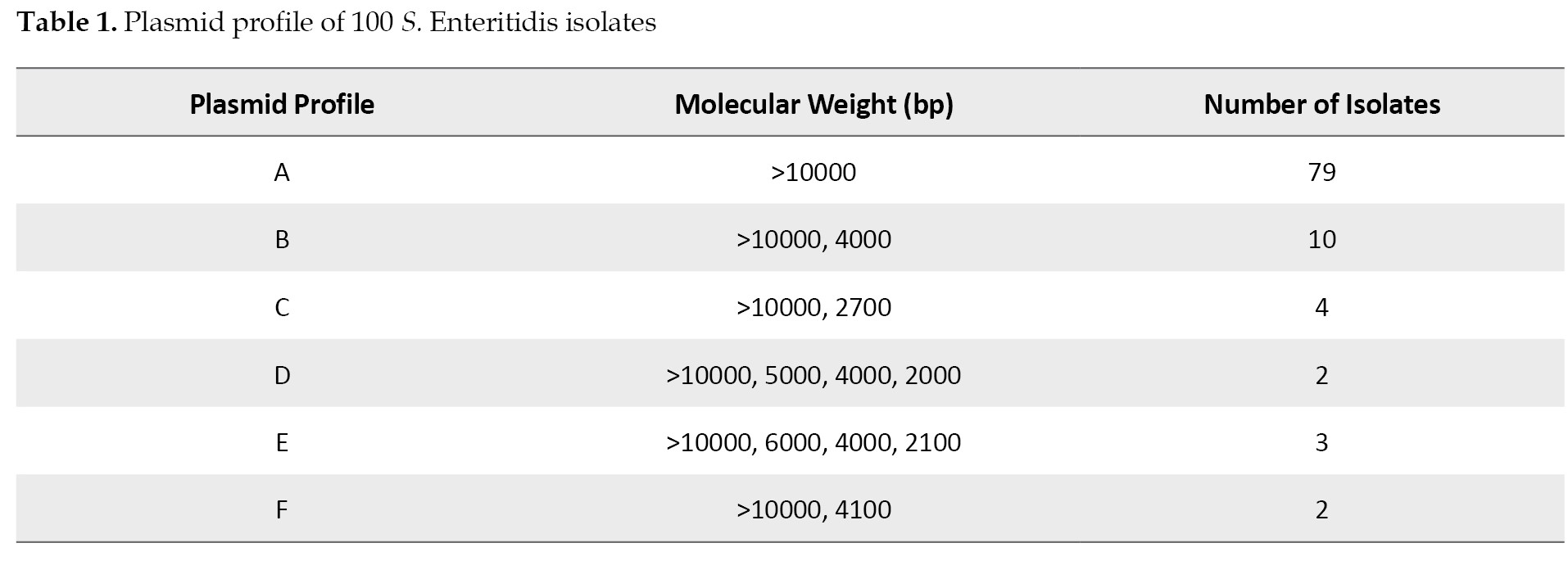 Table 1. Plasmid profile of 100 S. Enteritidis isolates

| Plasmid Profile | Molecular Weight (bp) | Number of Isolates |
|---|---|---|
| A | >10000 | 79 |
| B | >10000, 4000 | 10 |
| C | >10000, 2700 | 4 |
| D | >10000, 5000, 4000, 2000 | 2 |
| E | >10000, 6000, 4000, 2100 | 3 |
| F | >10000, 4100 | 2 |